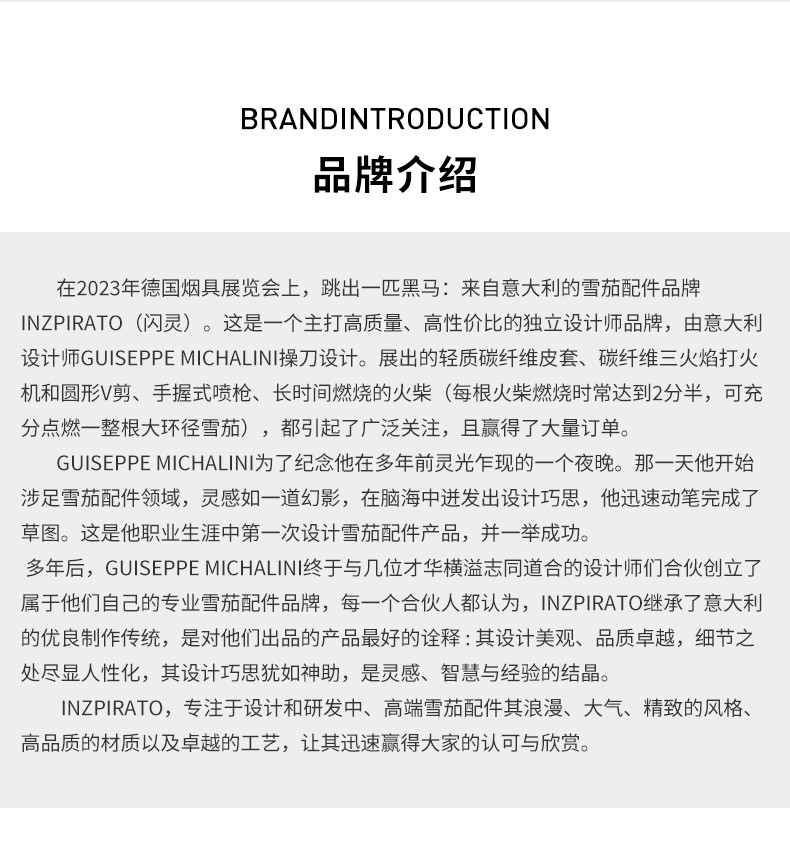 BRANDINTRODUCTION
品牌介绍

在2023年德国烟具展览会上，跳出一匹黑马：来自意大利的雪茄配件品牌INZPIRATO（闪灵）。这是一个主打高质量、高性价比的独立设计师品牌，由意大利设计师GUISEPPE MICHALINI操刀设计。展出的轻质碳纤维皮套、碳纤维三火焰打火机和圆形V剪、手握式喷枪、长时间燃烧的火柴（每根火柴燃烧时常达到2分半，可充分点燃一整根大环径雪茄），都引起了广泛关注，且赢得了大量订单。

GUISEPPE MICHALINI为了纪念他在多年前灵光乍现的一个夜晚。那一天他开始涉足雪茄配件领域，灵感如一道幻影，在脑海中迸发出设计巧思，他迅速动笔完成了草图。这是他职业生涯中第一次设计雪茄配件产品，并一举成功。

多年后，GUISEPPE MICHALINI终于与几位才华横溢志同道合的设计师们合伙创立了属于他们自己的专业雪茄配件品牌，每一个合伙人都认为，INZPIRATO继承了意大利的优良制作传统，是对他们出品的产品最好的诠释：其设计美观、品质卓越，细节之处尽显人性化，其设计巧思犹如神助，是灵感、智慧与经验的结晶。

INZPIRATO，专注于设计和研发中、高端雪茄配件其浪漫、大气、精致的风格、高品质的材质以及卓越的工艺，让其迅速赢得大家的认可与欣赏。